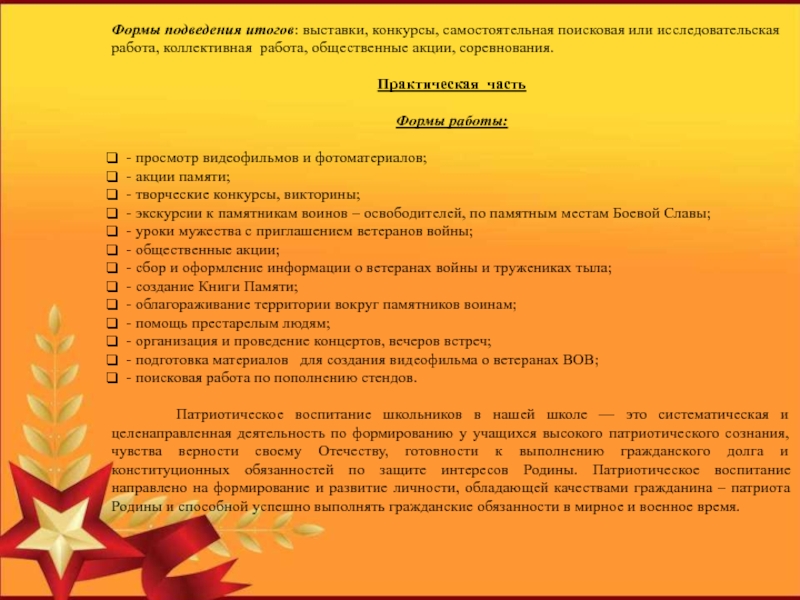 Формы подведения итогов: выставки, конкурсы, самостоятельная поисковая или исследовательская работа, коллективная работа, общественные акции, соревнования.

Практическая часть

Формы работы:

- просмотр видеофильмов и фотоматериалов;
- акции памяти;
- творческие конкурсы, викторины;
- экскурсии к памятникам воинов – освободителей, по памятным местам Боевой Славы;
- уроки мужества с приглашением ветеранов войны;
- общественные акции;
- сбор и оформление информации о ветеранах войны и тружениках тыла;
- создание Книги Памяти;
- облагораживание территории вокруг памятников воинам;
- помощь престарелым людям;
- организация и проведение концертов, вечеров встреч;
- подготовка материалов для создания видеофильма о ветеранах ВОВ;
- поисковая работа по пополнению стендов.

Патриотическое воспитание школьников в нашей школе — это систематическая и целенаправленная деятельность по формированию у учащихся высокого патриотического сознания, чувства верности своему Отечеству, готовности к выполнению гражданского долга и конституционных обязанностей по защите интересов Родины. Патриотическое воспитание направлено на формирование и развитие личности, обладающей качествами гражданина – патриота Родины и способной успешно выполнять гражданские обязанности в мирное и военное время.